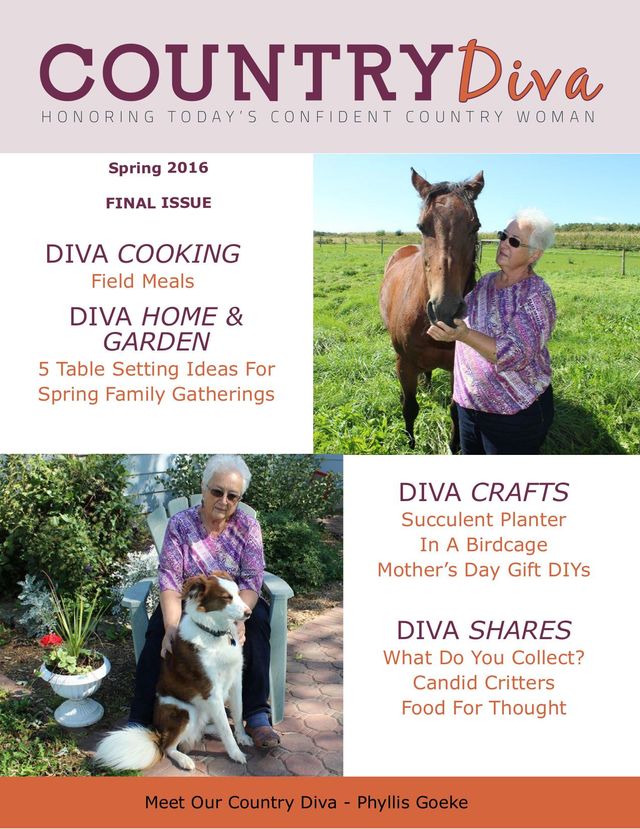 COUNTRY Diva
HONORING TODAY'S CONFIDENT COUNTRY WOMAN

Spring 2016

FINAL ISSUE

DIVA COOKING
Field Meals

DIVA HOME & GARDEN
5 Table Setting Ideas For Spring Family Gatherings

DIVA CRAFTS
Succulent Planter In A Birdcage
Mother's Day Gift DIYs

DIVA SHARES
What Do You Collect?
Candid Critters
Food For Thought

Meet Our Country Diva - Phyllis Goeke